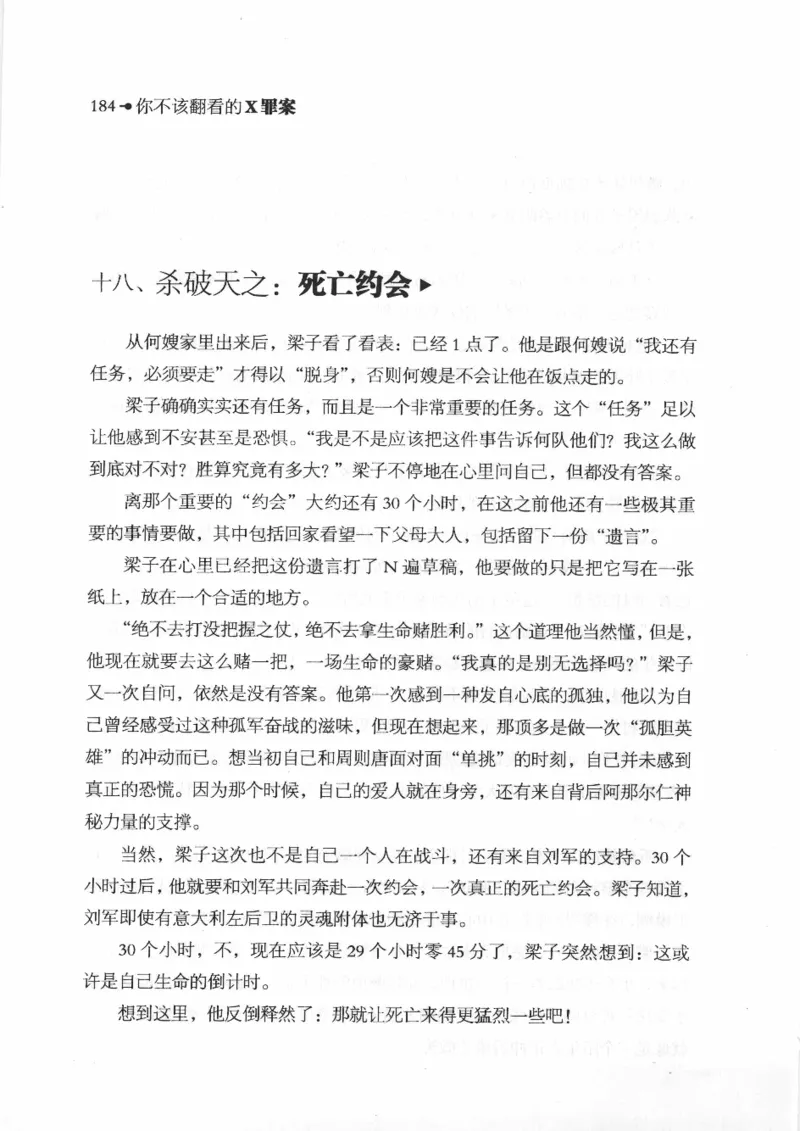 184 你不该翻看的X罪案

十八、杀破天之：死亡约会

从何嫂家里出来后，梁子看了看表：已经1点了。他是跟何嫂说“我还有任务，必须要走”才得以“脱身”，否则何嫂是不会让他在饭点走的。

梁子确确实实还有任务，而且是一个非常重要的任务。这个“任务”足以让他感到不安甚至是恐惧。“我是不是应该把这件事告诉何队他们？我这么做到底对不对？胜算究竟有多大？”梁子不停地在心里问自己，但都没有答案。

离那个重要的“约会”大约还有30个小时，在这之前他还有一些极其重要的事情要做，其中包括回家看望一下父母大人，包括留下一份“遗言”。

梁子在心里已经把这份遗言打了N遍草稿，他要做的只是把它写在一张纸上，放在一个合适的地方。

“绝不去打没把握之仗，绝不去拿生命赌胜利。”这个道理他当然懂，但是，他现在就要去这么赌一把，一场生命的豪赌。“我真的是别无选择吗？”梁子又一次自问，依然是没有答案。他第一次感到一种发自心底的孤独，他以为自己曾经感受过这种孤军奋战的滋味，但现在想起来，那顶多是做一次“孤胆英雄”的冲动而已。想当初自己和周则唐面对面“单挑”的时刻，自己并未感到真正的恐慌。因为那个时候，自己的爱人就在身旁，还有来自背后阿那尔仁神秘力量的支撑。

当然，梁子这次也不是自己一个人在战斗，还有来自刘军的支持。30个小时过后，他就要和刘军共同奔赴一次约会，一次真正的死亡约会。梁子知道，刘军即使有意大利左后卫的灵魂附体也无济于事。

30个小时，不，现在应该是29个小时零45分了，梁子突然想到：这或许是自己生命的倒计时。

想到这里，他反倒释然了：那就让死亡来得更猛烈一些吧！